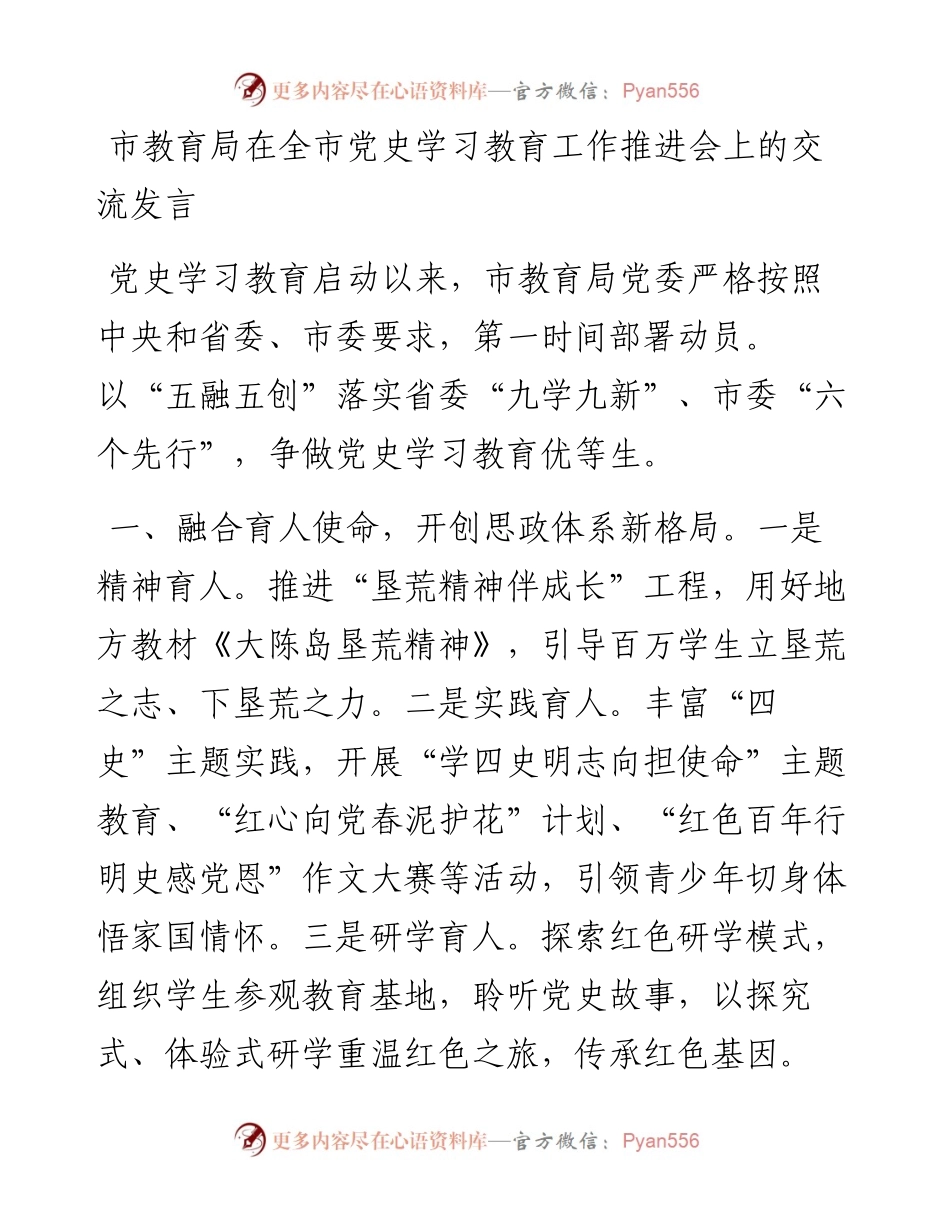 更多内容尽在心语资料库—官方微信：Pyan556

市教育局在全市党史学习教育工作推进会上的交流发言

党史学习教育启动以来，市教育局党委严格按照中央和省委、市委要求，第一时间部署动员。以“五融五创”落实省委“九学九新”、市委“六个先行”，争做党史学习教育优等生。

一、融合育人使命，开创思政体系新格局。一是精神育人。推进“垦荒精神伴成长”工程，用好地方教材《大陈岛垦荒精神》，引导百万学生立垦荒之志、下垦荒之力。二是实践育人。丰富“四史”主题实践，开展“学四史明志向担使命”主题教育、“红心向党春泥护花”计划、“红色百年行明史感党恩”作文大赛等活动，引领青少年切身体悟家国情怀。三是研学育人。探索红色研学模式，组织学生参观教育基地，聆听党史故事，以探究式、体验式研学重温红色之旅，传承红色基因。

更多内容尽在心语资料库—官方微信：Pyan556